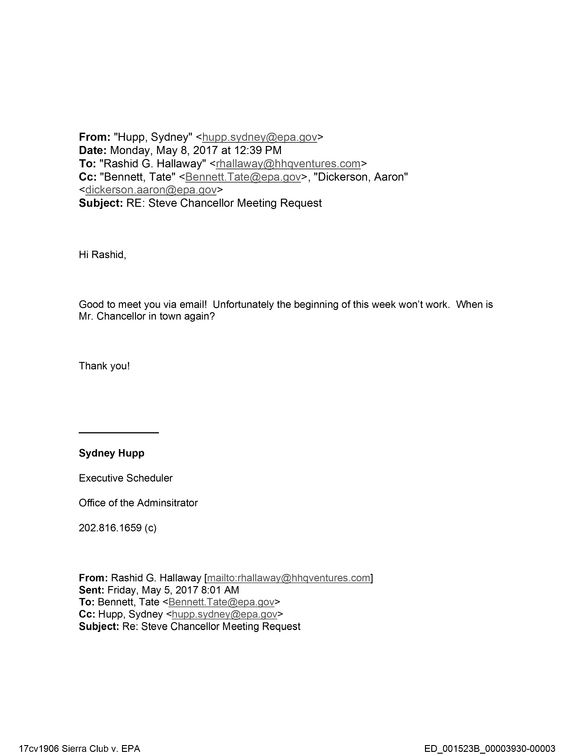 From: "Hupp, Sydney" <hupp.sydney@epa.gov>
Date: Monday, May 8, 2017 at 12:39 PM
To: "Rashid G. Hallaway" <rhallaway@hhqventures.com>
Cc: "Bennett, Tate" <Bennett.Tate@epa.gov>, "Dickerson, Aaron" <dickerson.aaron@epa.gov>
Subject: RE: Steve Chancellor Meeting Request

Hi Rashid,

Good to meet you via email! Unfortunately the beginning of this week won't work. When is Mr. Chancellor in town again?

Thank you!

Sydney Hupp

Executive Scheduler

Office of the Adminsitrator

202.816.1659 (c)

From: Rashid G. Hallaway [mailto:rhallaway@hhqventures.com]
Sent: Friday, May 5, 2017 8:01 AM
To: Bennett, Tate <Bennett.Tate@epa.gov>
Cc: Hupp, Sydney <hupp.sydney@epa.gov>
Subject: Re: Steve Chancellor Meeting Request

17cv1906 Sierra Club v. EPA

ED_001523B_00003930-00003